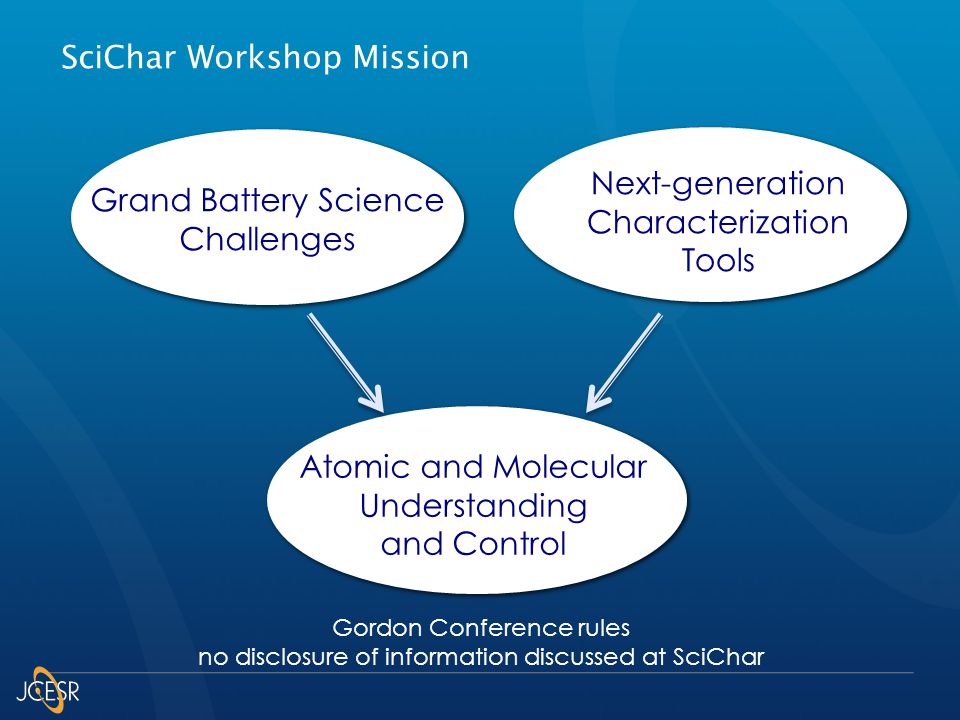 SciChar Workshop Mission

Grand Battery Science Challenges

Next-generation Characterization Tools

Atomic and Molecular Understanding and Control

Gordon Conference rules
no disclosure of information discussed at SciChar

JCESR